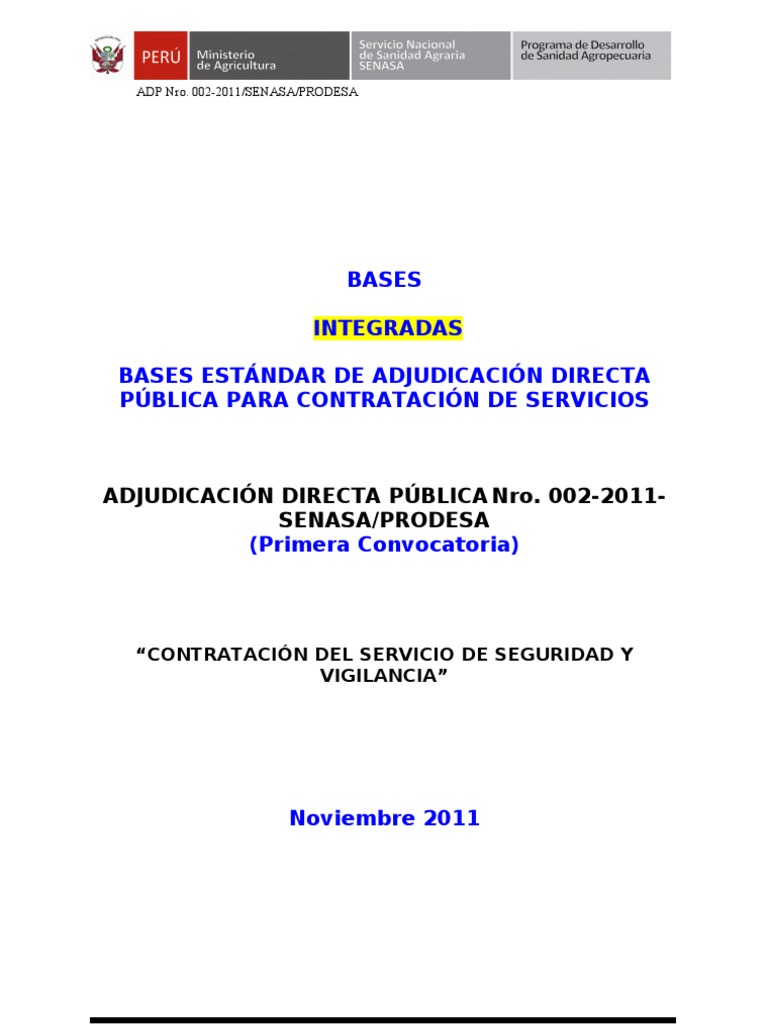 PERÚ Ministerio de Agricultura

Servicio Nacional de Sanidad Agraria SENASA

Programa de Desarrollo de Sanidad Agropecuaria

ADP Nro. 002-2011/SENASA/PRODESA

BASES

INTEGRADAS

BASES ESTÁNDAR DE ADJUDICACIÓN DIRECTA PÚBLICA PARA CONTRATACIÓN DE SERVICIOS

ADJUDICACIÓN DIRECTA PÚBLICA Nro. 002-2011-SENASA/PRODESA
(Primera Convocatoria)

“CONTRATACIÓN DEL SERVICIO DE SEGURIDAD Y VIGILANCIA”

Noviembre 2011